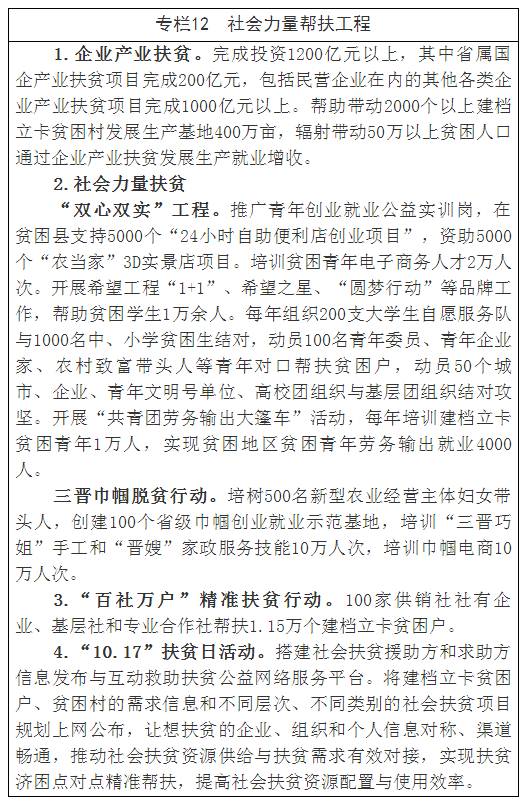 专栏12　社会力量帮扶工程

1. 企业产业扶贫。完成投资1200亿元以上，其中省属国企产业扶贫项目完成200亿元，包括民营企业在内的其他各类企业产业扶贫项目完成1000亿元以上。帮助带动2000个以上建档立卡贫困村发展生产基地400万亩，辐射带动50万以上贫困人口通过企业产业扶贫发展生产就业增收。

2. 社会力量扶贫

“双心双实”工程。推广青年创业就业公益实训岗，在贫困县支持5000个“24小时自助便利店创业项目”，资助5000个“农当家”3D实景店项目。培训贫困青年电子商务人才2万人次。开展希望工程“1+1”、希望之星、“圆梦行动”等品牌工作，帮助贫困学生1万余人。每年组织200支大学生自愿服务队与1000名中、小学贫困生结对，动员100名青年委员、青年企业家、农村致富带头人等青年对口帮扶贫困户，动员50个城市、企业、青年文明号单位、高校团组织与基层团组织结对攻坚。开展“共青团劳务输出大篷车”活动，每年培训建档立卡贫困青年1万人，实现贫困地区贫困青年劳务输出就业4000人。

三晋巾帼脱贫行动。培树500名新型农业经营主体妇女带头人，创建100个省级巾帼创业就业示范基地，培训“三晋巧姐”手工和“晋嫂”家政服务技能10万人次，培训巾帼电商10万人次。

3. “百社万户”精准扶贫行动。100家供销社社有企业、基层社和专业合作社帮扶1.15万个建档立卡贫困户。

4. “10.17”扶贫日活动。搭建社会扶贫援助方和求助方信息发布与互动救助扶贫公益网络服务平台。将建档立卡贫困户、贫困村的需求信息和不同层次、不同类别的社会扶贫项目规划上网公布，让想扶贫的企业、组织和个人信息对称、渠道畅通，推动社会扶贫资源供给与扶贫需求有效对接，实现扶贫济困点对点精准帮扶，提高社会扶贫资源配置与使用效率。